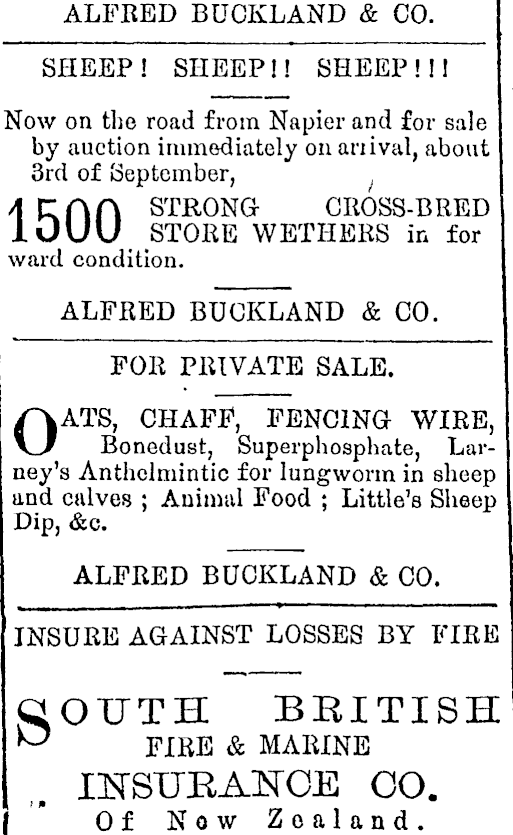 ALFRED BUCKLAND & CO.

SHEEP! SHEEP!! SHEEP!!!

Now on the road from Napier and for sale by auction immediately on arrival, about 3rd of September,

1500 STRONG CROSS-BRED STORE WETHERS in forward condition.

ALFRED BUCKLAND & CO.

FOR PRIVATE SALE.

OATS, CHAFF, FENCING WIRE, Bonedust, Superphosphate, Larney's Anthelmintic for lungworm in sheep and calves ; Animal Food ; Little's Sheep Dip, &c.

ALFRED BUCKLAND & CO.

INSURE AGAINST LOSSES BY FIRE

SOUTH BRITISH FIRE & MARINE INSURANCE CO. Of New Zealand.